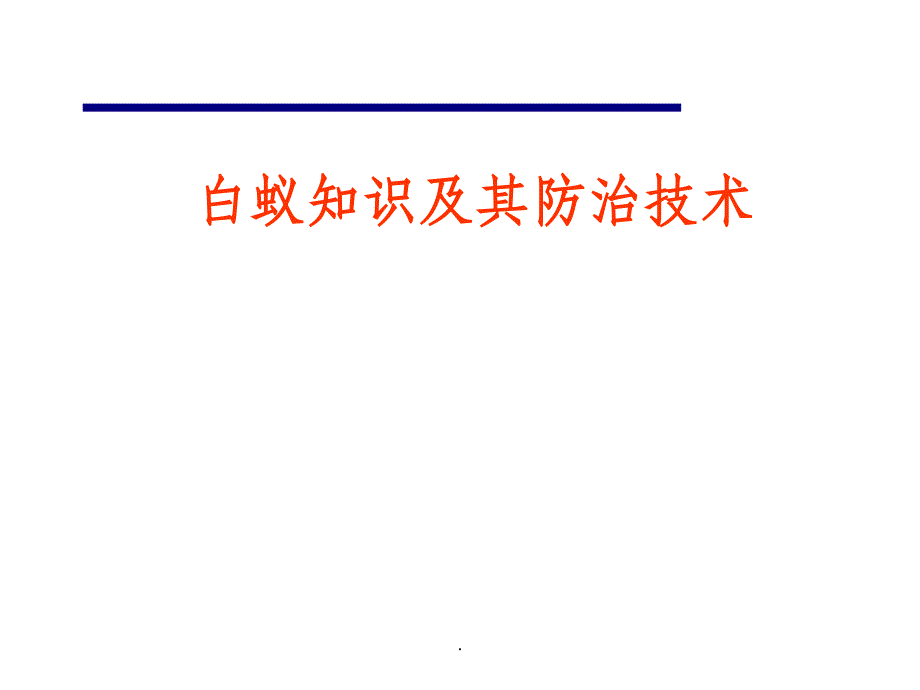 白蚁知识及其防治技术

.